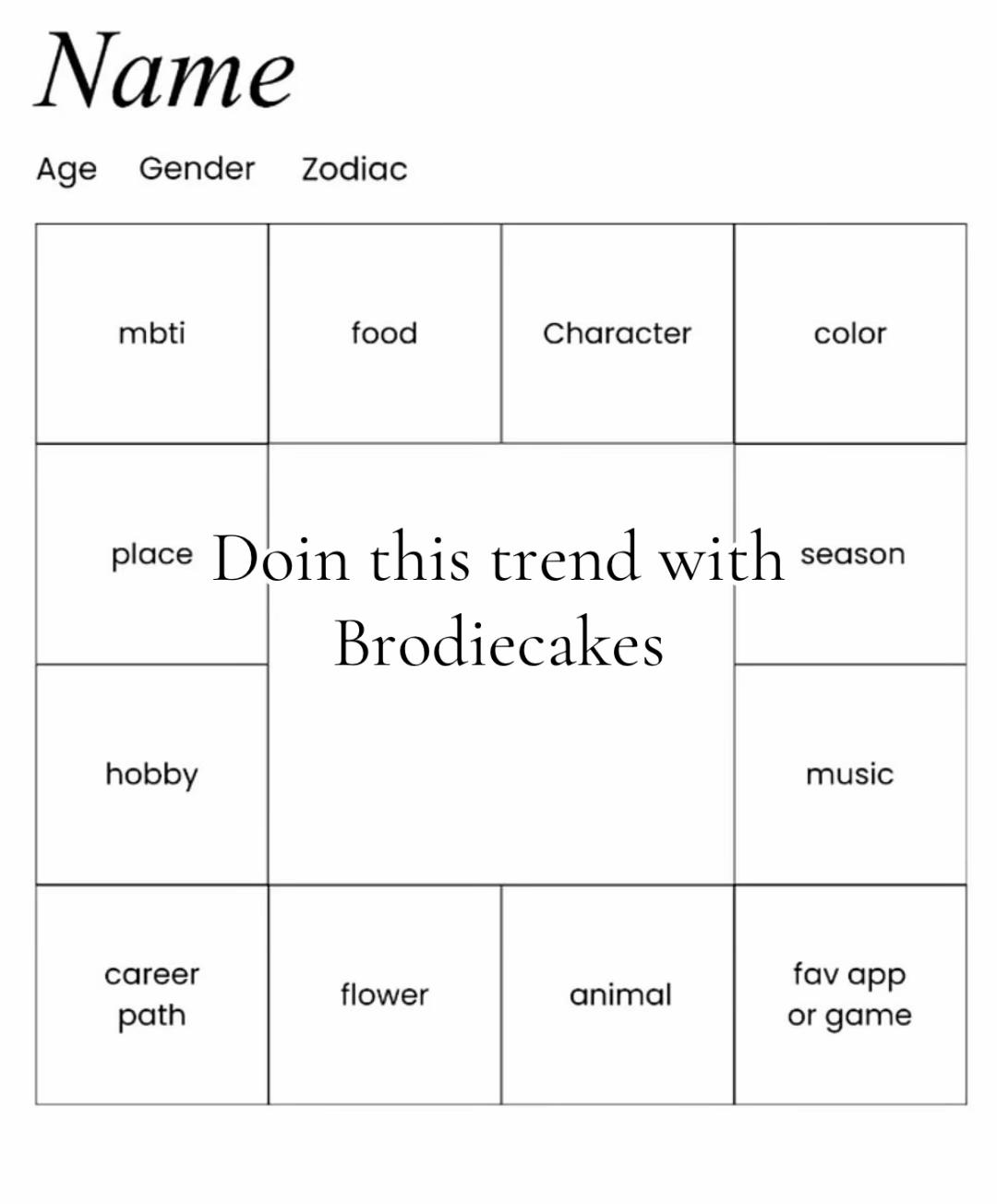 Name

Age Gender Zodiac

| mbti | food | Character | color |
|---|---|---|---|
| place | Doin this trend with Brodiecakes | | season |
| hobby | | | music |
| career path | flower | animal | fav app or game |